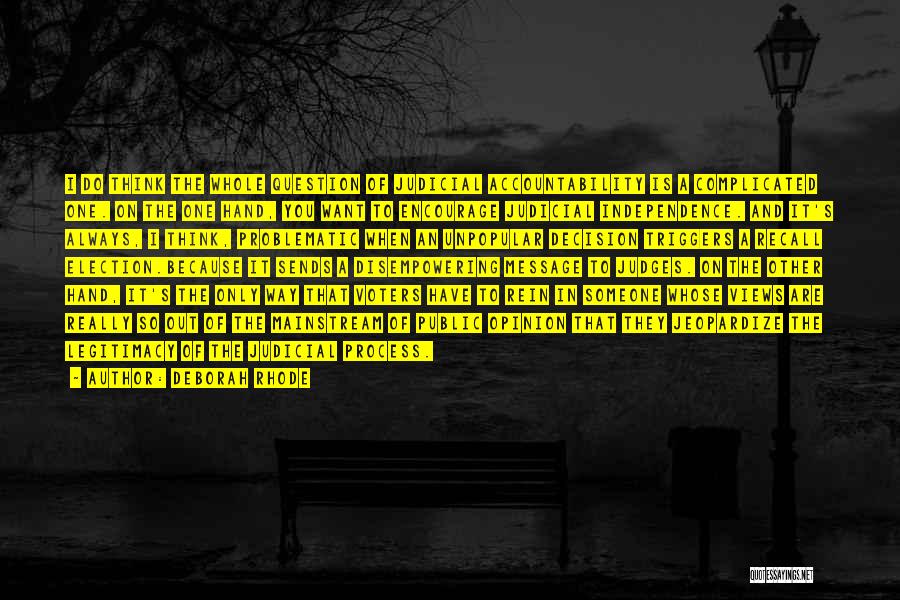 I DO THINK THE WHOLE QUESTION OF JUDICIAL ACCOUNTABILITY IS A COMPLICATED ONE. ON THE ONE HAND, YOU WANT TO ENCOURAGE JUDICIAL INDEPENDENCE. AND IT'S ALWAYS, I THINK, PROBLEMATIC WHEN AN UNPOPULAR DECISION TRIGGERS A RECALL ELECTION.BECAUSE IT SENDS A DISEMPOWERING MESSAGE TO JUDGES. ON THE OTHER HAND, IT'S THE ONLY WAY THAT VOTERS HAVE TO REIN IN SOMEONE WHOSE VIEWS ARE REALLY SO OUT OF THE MAINSTREAM OF PUBLIC OPINION THAT THEY JEOPARDIZE THE LEGITIMACY OF THE JUDICIAL PROCESS.

- AUTHOR: DEBORAH RHODE

QUOTESSAYINGS.NET